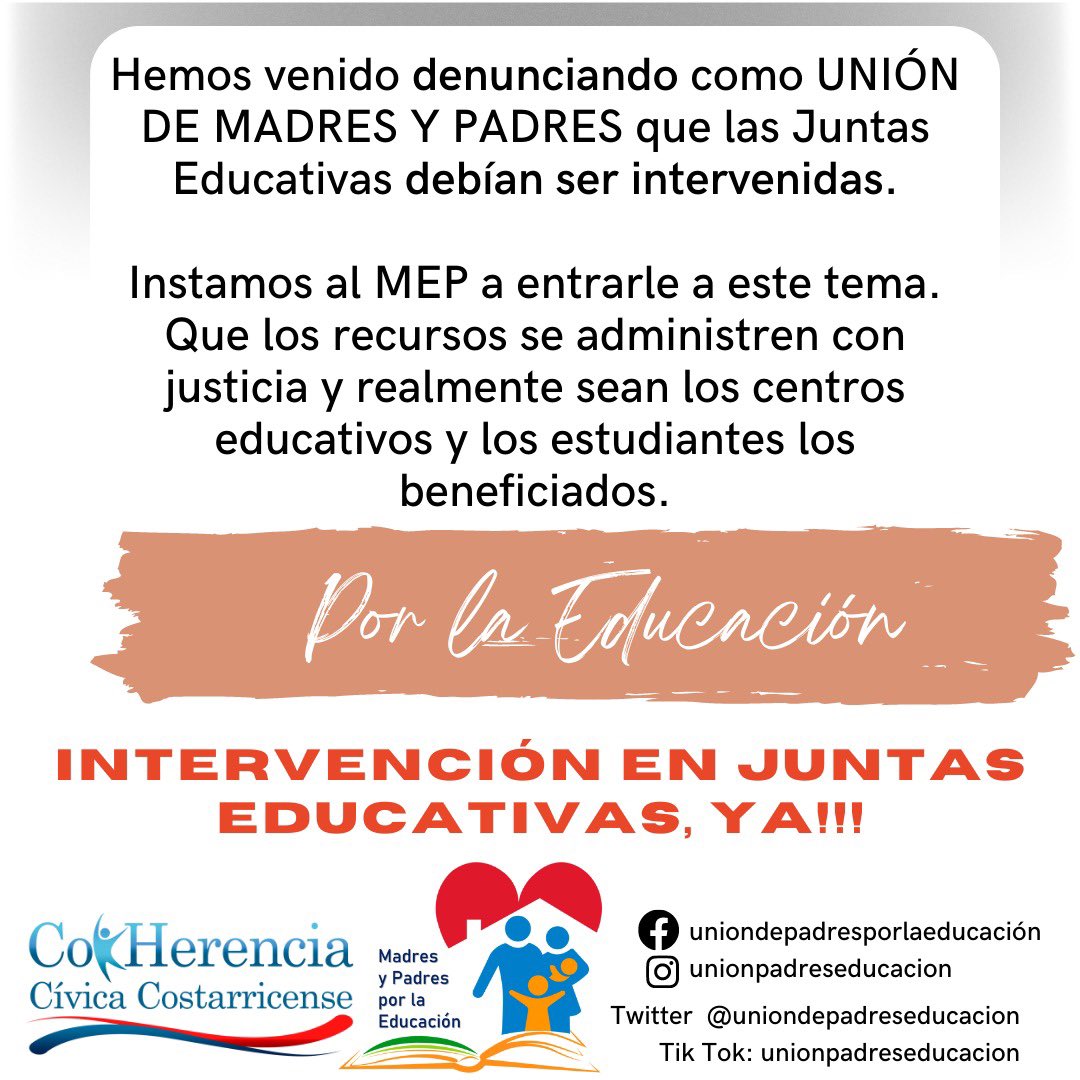 Hemos venido denunciando como UNIÓN DE MADRES Y PADRES que las Juntas Educativas debían ser intervenidas.

Instamos al MEP a entrarle a este tema. Que los recursos se administren con justicia y realmente sean los centros educativos y los estudiantes los beneficiados.

Por la Educación

INTERVENCIÓN EN JUNTAS EDUCATIVAS, YA!!!

CoHerencia Cívica Costarricense

Madres y Padres por la Educación

uniondepadresporlaeducación
unionpadreseducacion
Twitter @uniondepadreseducacion
Tik Tok: unionpadreseducacion